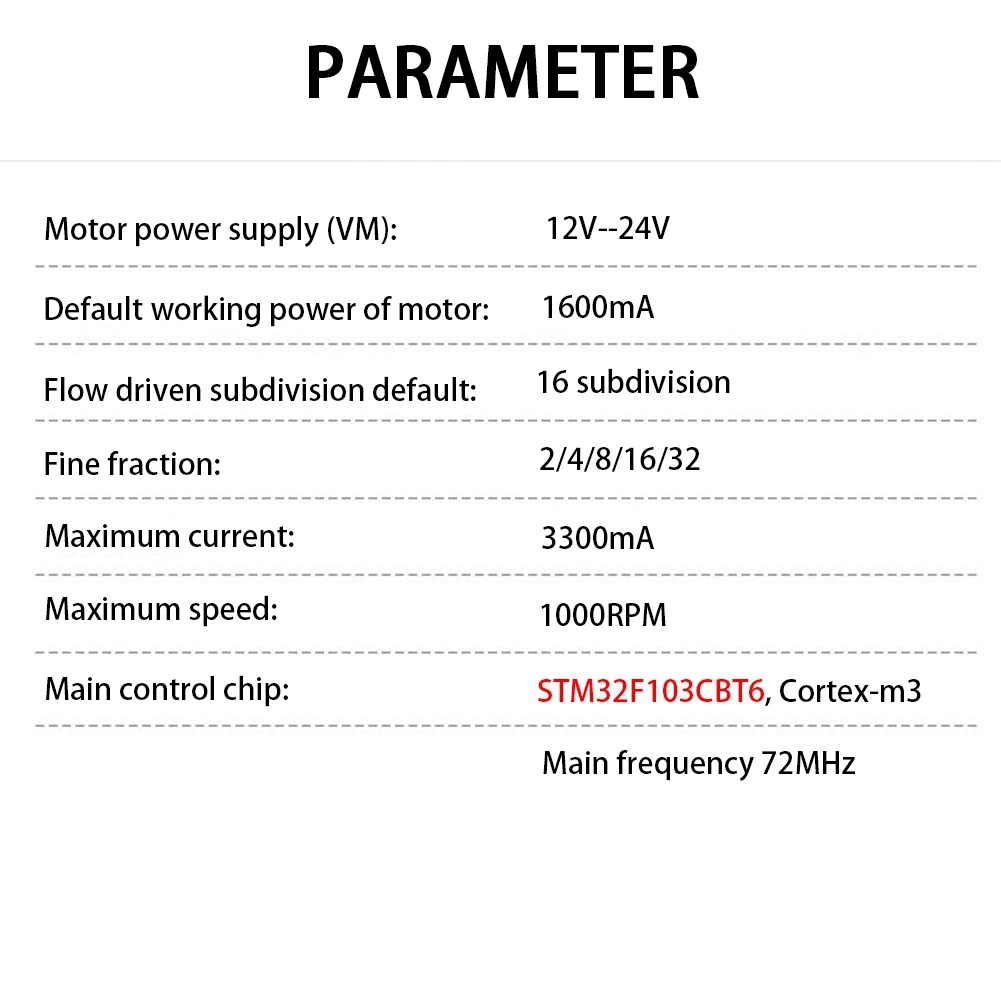 PARAMETER

| | |
|---|---|
| Motor power supply (VM): | 12V--24V |
| Default working power of motor: | 1600mA |
| Flow driven subdivision default: | 16 subdivision |
| Fine fraction: | 2/4/8/16/32 |
| Maximum current: | 3300mA |
| Maximum speed: | 1000RPM |
| Main control chip: | STM32F103CBT6, Cortex-m3 |
| | Main frequency 72MHz |